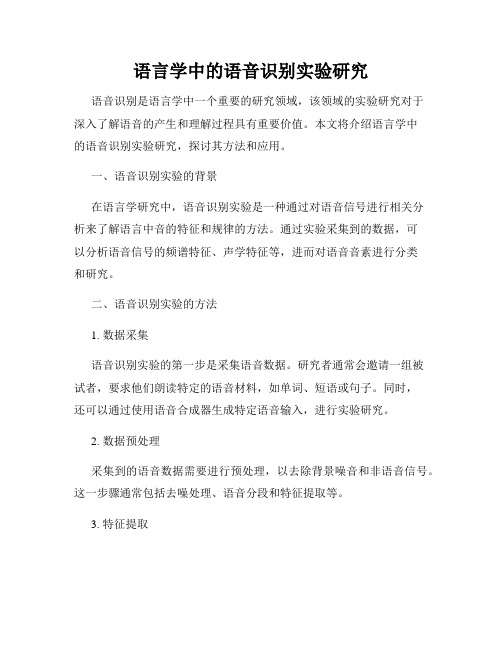 语言学中的语音识别实验研究

语音识别是语言学中一个重要的研究领域，该领域的实验研究对于深入了解语音的产生和理解过程具有重要价值。本文将介绍语言学中的语音识别实验研究，探讨其方法和应用。

一、语音识别实验的背景

在语言学研究中，语音识别实验是一种通过对语音信号进行相关分析来了解语言中音的特征和规律的方法。通过实验采集到的数据，可以分析语音信号的频谱特征、声学特征等，进而对语音音素进行分类和研究。

二、语音识别实验的方法

1. 数据采集

语音识别实验的第一步是采集语音数据。研究者通常会邀请一组被试者，要求他们朗读特定的语音材料，如单词、短语或句子。同时，还可以通过使用语音合成器生成特定语音输入，进行实验研究。

2. 数据预处理

采集到的语音数据需要进行预处理，以去除背景噪音和非语音信号。这一步骤通常包括去噪处理、语音分段和特征提取等。

3. 特征提取